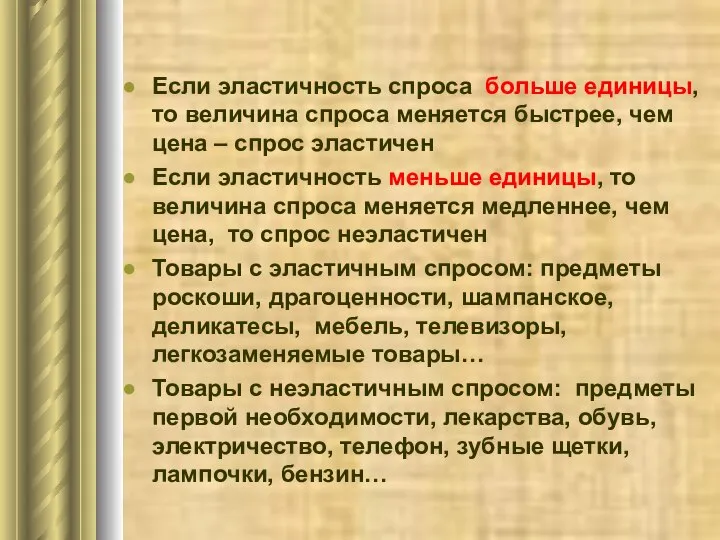 Если эластичность спроса больше единицы, то величина спроса меняется быстрее, чем цена – спрос эластичен

Если эластичность меньше единицы, то величина спроса меняется медленнее, чем цена, то спрос неэластичен

Товары с эластичным спросом: предметы роскоши, драгоценности, шампанское, деликатесы, мебель, телевизоры, легкозаменяемые товары…

Товары с неэластичным спросом: предметы первой необходимости, лекарства, обувь, электричество, телефон, зубные щетки, лампочки, бензин…